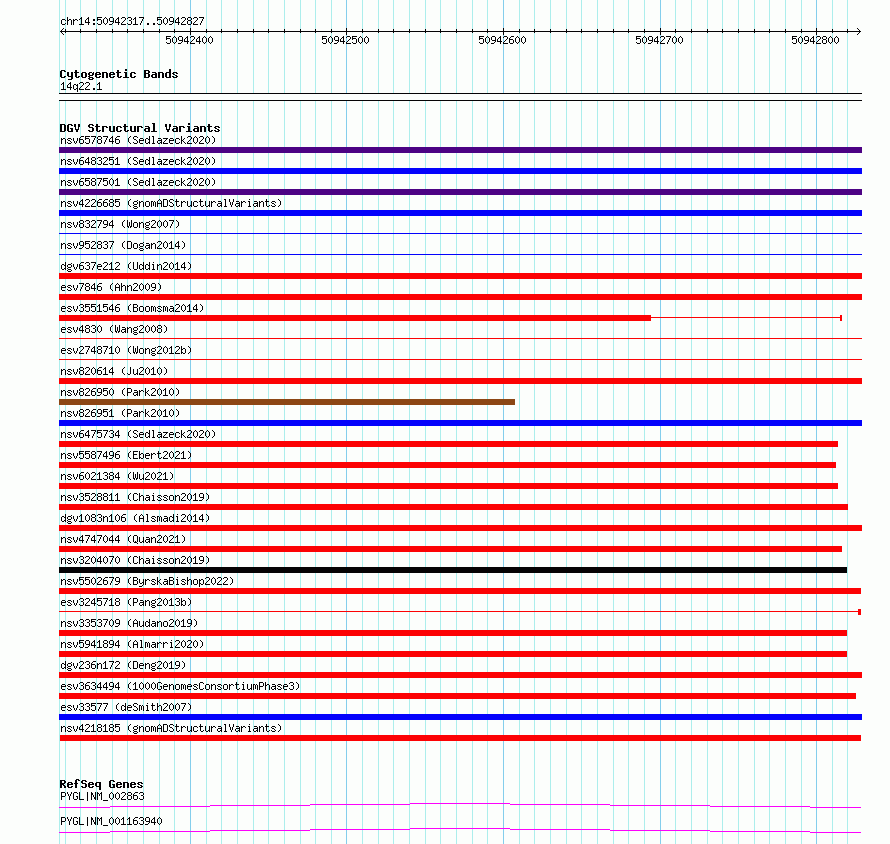 chr14:50942317..50942827

50942400 50942500 50942600 50942700 50942800

Cytogenetic Bands
14q22.1

DGV Structural Variants
nsv6578746 (Sedlazeck2020)
nsv6483251 (Sedlazeck2020)
nsv6587501 (Sedlazeck2020)
nsv4226685 (gnomADStructuralVariants)
nsv832794 (Wong2007)
nsv952837 (Dogan2014)
dgv637e212 (Uddin2014)
esv7846 (Ahn2009)
esv3551546 (Boomsma2014)
esv4830 (Wang2008)
esv2748710 (Wong2012b)
nsv820614 (Ju2010)
nsv826950 (Park2010)
nsv826951 (Park2010)
nsv6475734 (Sedlazeck2020)
nsv5587496 (Ebert2021)
nsv6021384 (Wu2021)
nsv3528811 (Chaisson2019)
dgv1083n106 (Alsmadi2014)
nsv4747044 (Quan2021)
nsv3204070 (Chaisson2019)
nsv5502679 (ByrskaBishop2022)
esv3245718 (Pang2013b)
nsv3353709 (Audano2019)
nsv5941894 (Almarri2020)
dgv236n172 (Deng2019)
esv3634494 (1000GenomesConsortiumPhase3)
esv33577 (deSmith2007)
nsv4218185 (gnomADStructuralVariants)

RefSeq Genes
PYGL|NM_002863
PYGL|NM_001163940